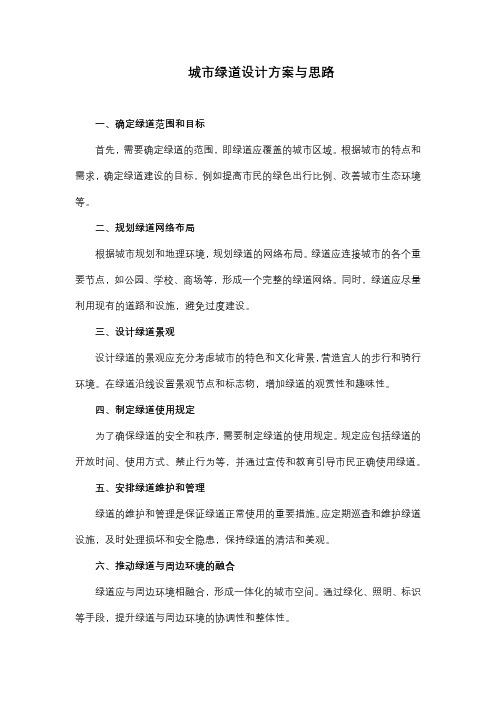 城市绿道设计方案与思路

一、确定绿道范围和目标

首先，需要确定绿道的范围，即绿道应覆盖的城市区域。根据城市的特点和需求，确定绿道建设的目标，例如提高市民的绿色出行比例、改善城市生态环境等。

二、规划绿道网络布局

根据城市规划和地理环境，规划绿道的网络布局。绿道应连接城市的各个重要节点，如公园、学校、商场等，形成一个完整的绿道网络。同时，绿道应尽量利用现有的道路和设施，避免过度建设。

三、设计绿道景观

设计绿道的景观应充分考虑城市的特色和文化背景，营造宜人的步行和骑行环境。在绿道沿线设置景观节点和标志物，增加绿道的观赏性和趣味性。

四、制定绿道使用规定

为了确保绿道的安全和秩序，需要制定绿道的使用规定。规定应包括绿道的开放时间、使用方式、禁止行为等，并通过宣传和教育引导市民正确使用绿道。

五、安排绿道维护和管理

绿道的维护和管理是保证绿道正常使用的重要措施。应定期巡查和维护绿道设施，及时处理损坏和安全隐患，保持绿道的清洁和美观。

六、推动绿道与周边环境的融合

绿道应与周边环境相融合，形成一体化的城市空间。通过绿化、照明、标识等手段，提升绿道与周边环境的协调性和整体性。